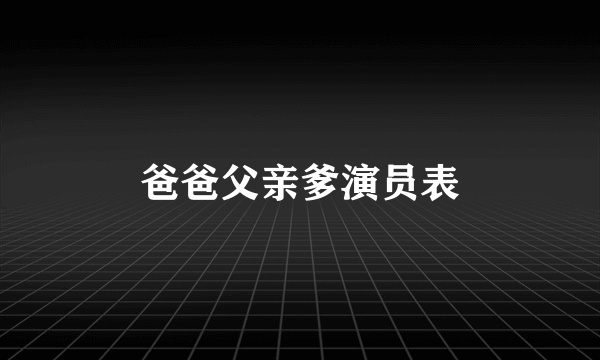 爸爸父亲爹演员表